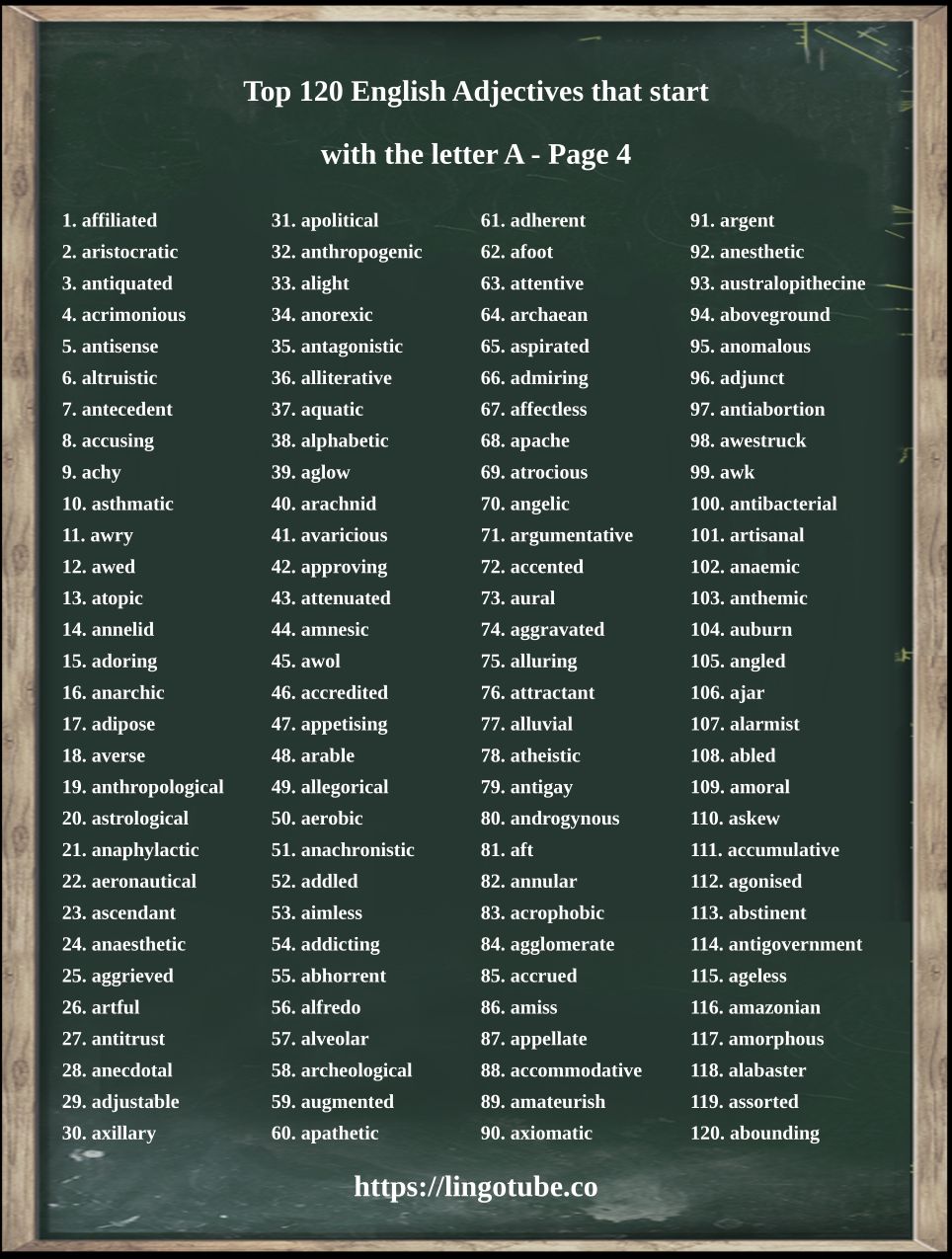 Top 120 English Adjectives that start with the letter A - Page 4

1. affiliated
2. aristocratic
3. antiquated
4. acrimonious
5. antisense
6. altruistic
7. antecedent
8. accusing
9. achy
10. asthmatic
11. awry
12. awed
13. atopic
14. annelid
15. adoring
16. anarchic
17. adipose
18. averse
19. anthropological
20. astrological
21. anaphylactic
22. aeronautical
23. ascendant
24. anaesthetic
25. aggrieved
26. artful
27. antitrust
28. anecdotal
29. adjustable
30. axillary

31. apolitical
32. anthropogenic
33. alight
34. anorexic
35. antagonistic
36. alliterative
37. aquatic
38. alphabetic
39. aglow
40. arachnid
41. avaricious
42. approving
43. attenuated
44. amnesic
45. awol
46. accredited
47. appetising
48. arable
49. allegorical
50. aerobic
51. anachronistic
52. addled
53. aimless
54. addicting
55. abhorrent
56. alfredo
57. alveolar
58. archeological
59. augmented
60. apathetic

61. adherent
62. afoot
63. attentive
64. archaean
65. aspirated
66. admiring
67. affectless
68. apache
69. atrocious
70. angelic
71. argumentative
72. accented
73. aural
74. aggravated
75. alluring
76. attractant
77. alluvial
78. atheistic
79. antigay
80. androgynous
81. aft
82. annular
83. acrophobic
84. agglomerate
85. accrued
86. amiss
87. appellate
88. accommodative
89. amateurish
90. axiomatic

91. argent
92. anesthetic
93. australopithecine
94. aboveground
95. anomalous
96. adjunct
97. antiabortion
98. awestruck
99. awk
100. antibacterial
101. artisanal
102. anaemic
103. anthemic
104. auburn
105. angled
106. ajar
107. alarmist
108. abled
109. amoral
110. askew
111. accumulative
112. agonised
113. abstinent
114. antigovernment
115. ageless
116. amazonian
117. amorphous
118. alabaster
119. assorted
120. abounding

https://lingotube.co